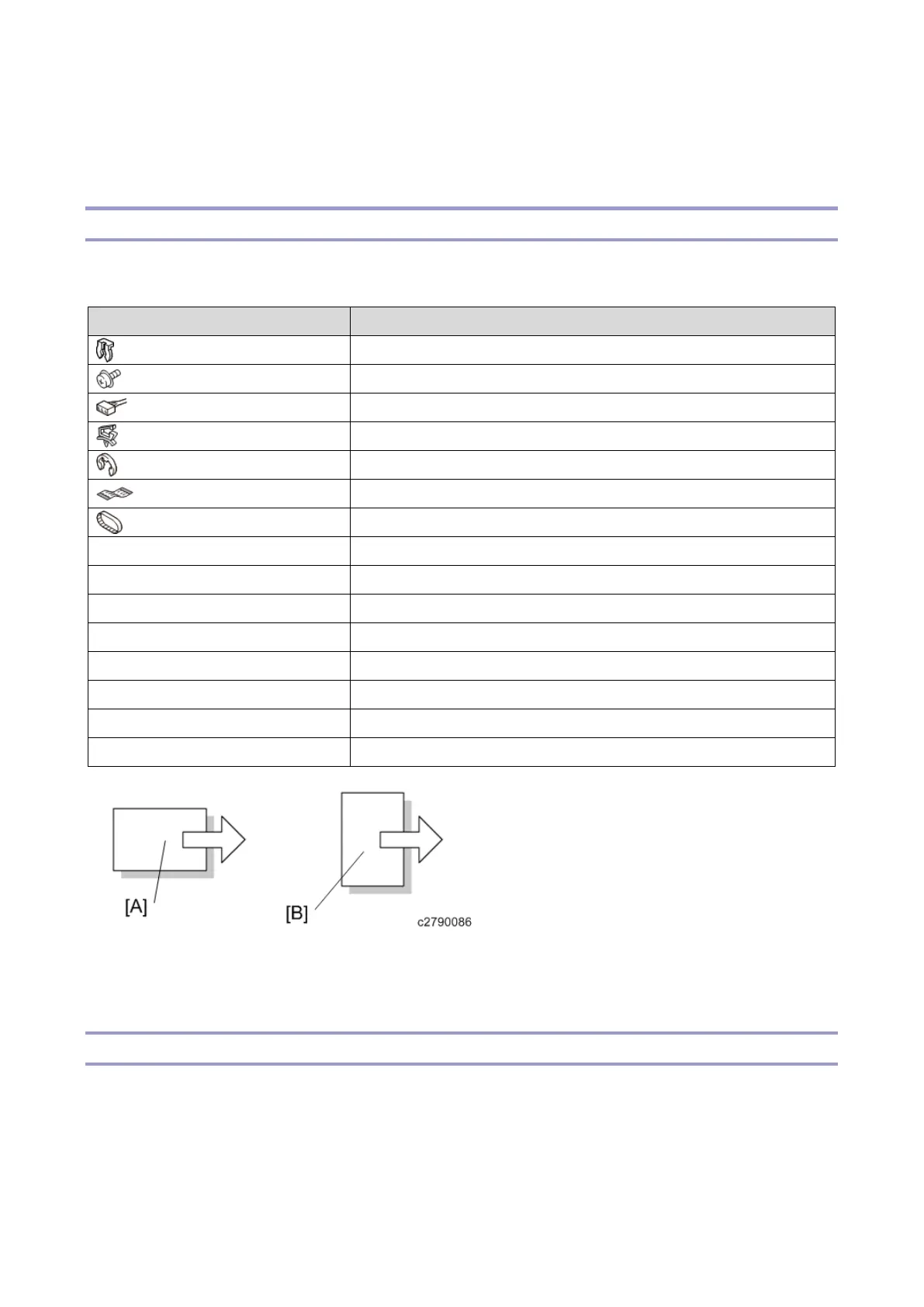 [A]

[B]

c2790086